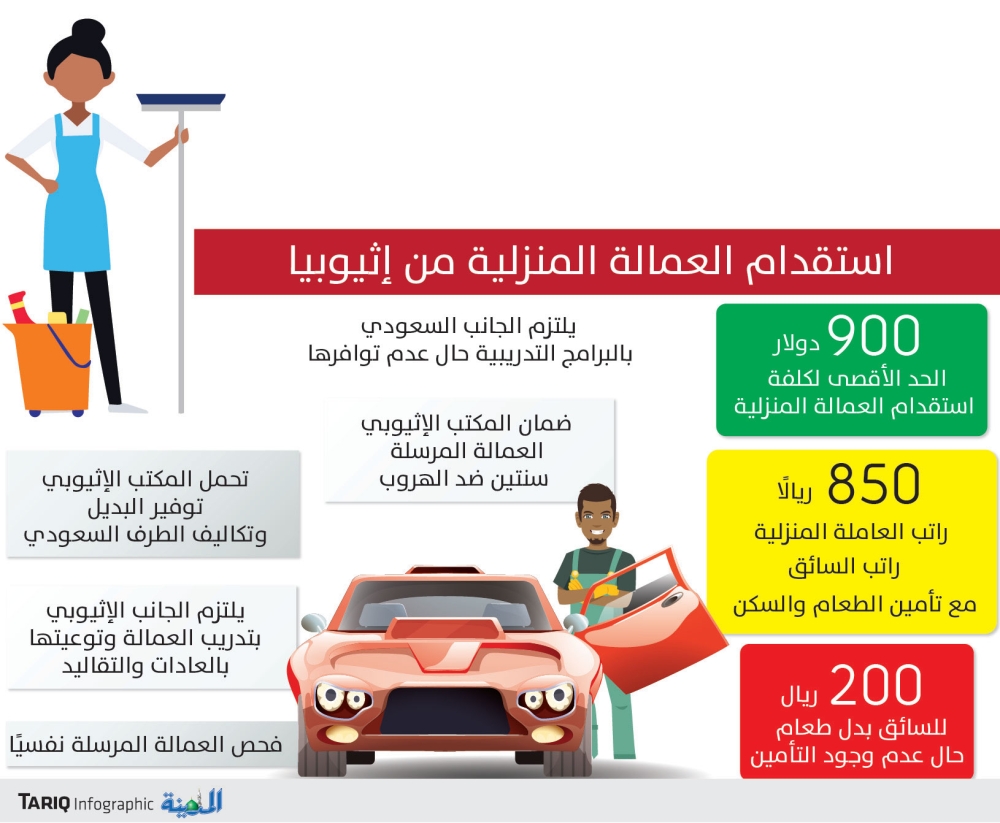 استقدام العمالة المنزلية من إثيوبيا

900 دولار
الحد الأقصى لكلفة استقدام العمالة المنزلية

850 ريالًا
راتب العاملة المنزلية
راتب السائق
مع تأمين الطعام والسكن

200 ريال
للسائق بدل طعام حال عدم وجود التأمين

يلتزم الجانب السعودي بالبرامج التدريبية حال عدم توافرها

ضمان المكتب الإثيوبي العمالة المرسلة سنتين ضد الهروب

تحمل المكتب الإثيوبي توفير البديل وتكاليف الطرف السعودي

يلتزم الجانب الإثيوبي بتدريب العمالة وتوعيتها بالعادات والتقاليد

فحص العمالة المرسلة نفسيًا

TARIQ Infographic المدينة